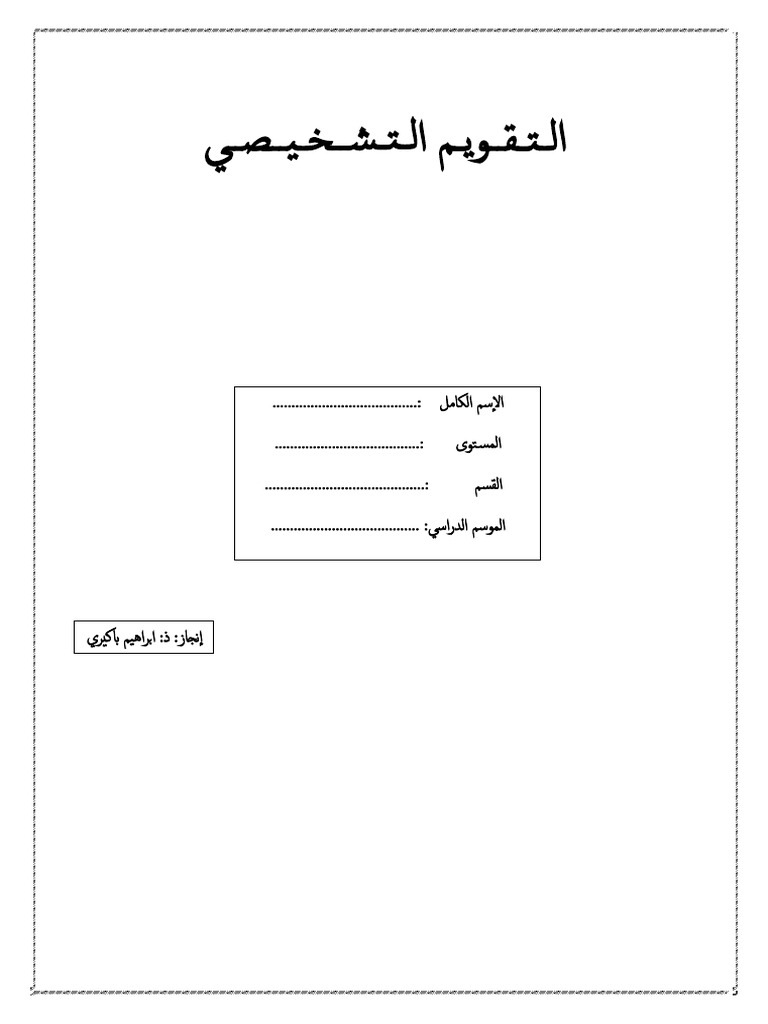 التقويم التشخيصي

الإسم الكامل :......................................
المستوى :......................................
القسم :..........................................
الموسم الدراسي: ......................................

إنجاز: ذ: ابراهيم باكيري